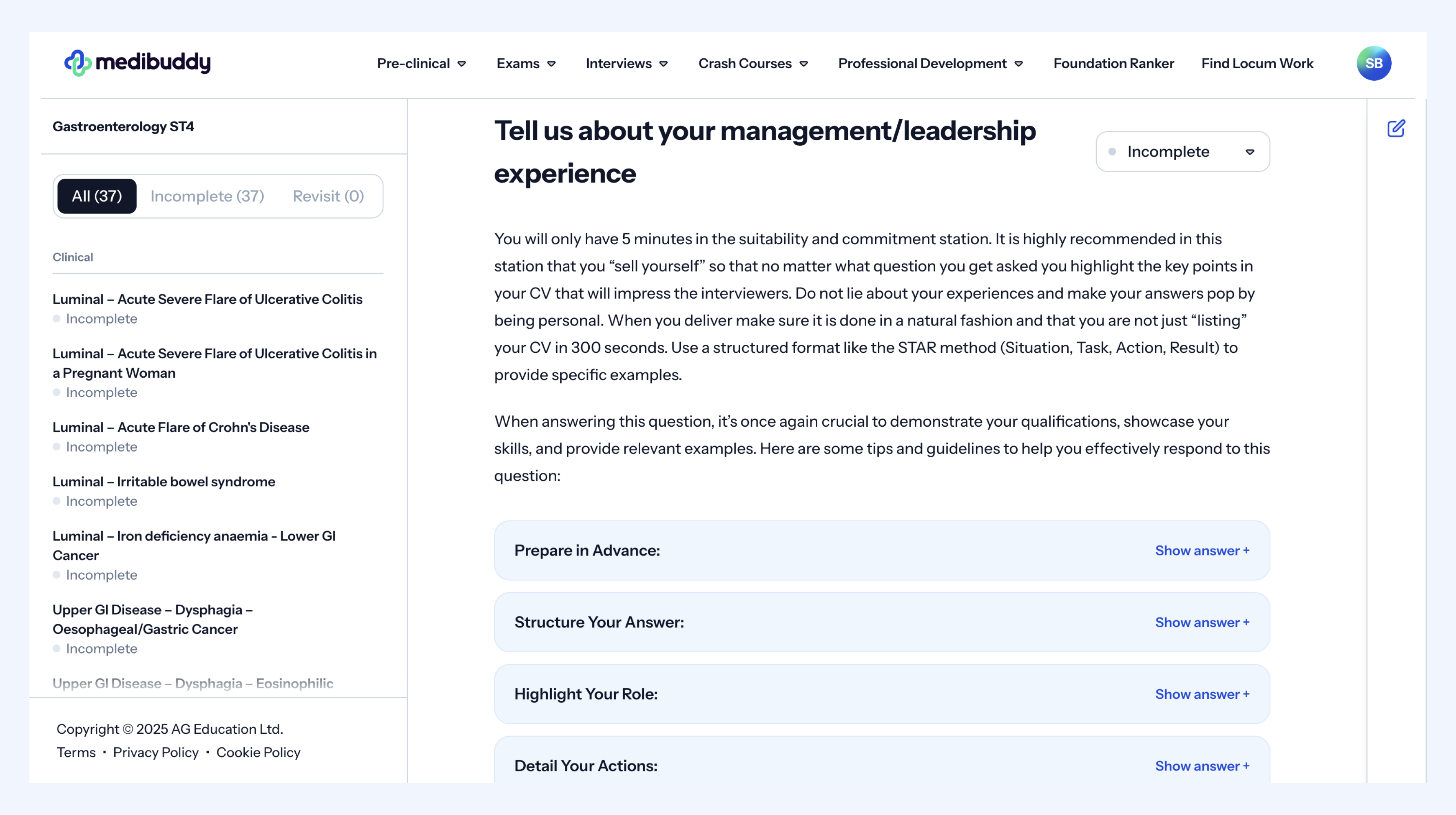 medibuddy

Pre-clinical Exams Interviews Crash Courses Professional Development Foundation Ranker Find Locum Work SB

Gastroenterology ST4

All (37) Incomplete (37) Revisit (0)

Clinical

Luminal – Acute Severe Flare of Ulcerative Colitis
Incomplete

Luminal – Acute Severe Flare of Ulcerative Colitis in a Pregnant Woman
Incomplete

Luminal – Acute Flare of Crohn's Disease
Incomplete

Luminal – Irritable bowel syndrome
Incomplete

Luminal – Iron deficiency anaemia - Lower GI Cancer
Incomplete

Upper GI Disease – Dysphagia – Oesophageal/Gastric Cancer
Incomplete

Upper GI Disease – Dysphagia – Eosinophilic

Copyright © 2025 AG Education Ltd.
Terms · Privacy Policy · Cookie Policy

Tell us about your management/leadership experience

Incomplete

You will only have 5 minutes in the suitability and commitment station. It is highly recommended in this station that you “sell yourself” so that no matter what question you get asked you highlight the key points in your CV that will impress the interviewers. Do not lie about your experiences and make your answers pop by being personal. When you deliver make sure it is done in a natural fashion and that you are not just “listing” your CV in 300 seconds. Use a structured format like the STAR method (Situation, Task, Action, Result) to provide specific examples.

When answering this question, it’s once again crucial to demonstrate your qualifications, showcase your skills, and provide relevant examples. Here are some tips and guidelines to help you effectively respond to this question:

Prepare in Advance: Show answer +

Structure Your Answer: Show answer +

Highlight Your Role: Show answer +

Detail Your Actions: Show answer +